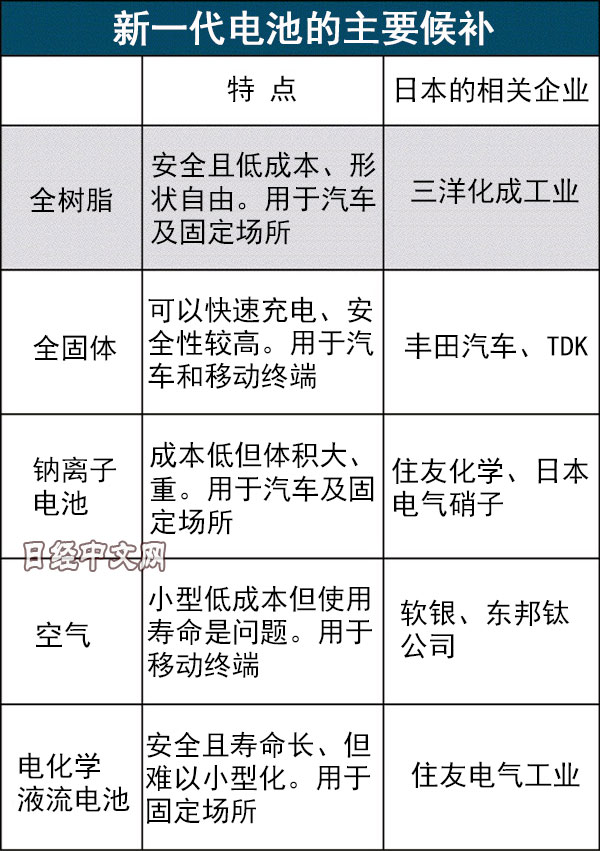 新一代电池的主要候补

|  | 特 点 | 日本的相关企业 |
|---|---|---|
| 全树脂 | 安全且低成本、形状自由。用于汽车及固定场所 | 三洋化成工业 |
| 全固体 | 可以快速充电、安全性较高。用于汽车和移动终端 | 丰田汽车、TDK |
| 钠离子电池 | 成本低但体积大、重。用于汽车及固定场所 | 住友化学、日本电气硝子 |
| 空气 | 小型低成本但使用寿命是问题。用于移动终端 | 软银、东邦钛公司 |
| 电化学液流电池 | 安全且寿命长、但难以小型化。用于固定场所 | 住友电气工业 |

日经中文网